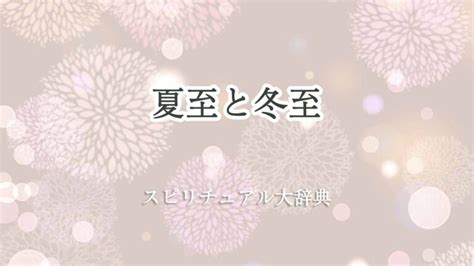 夏至と冬至

スピリチュアル大辞典